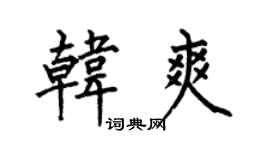 韓爽
词典网